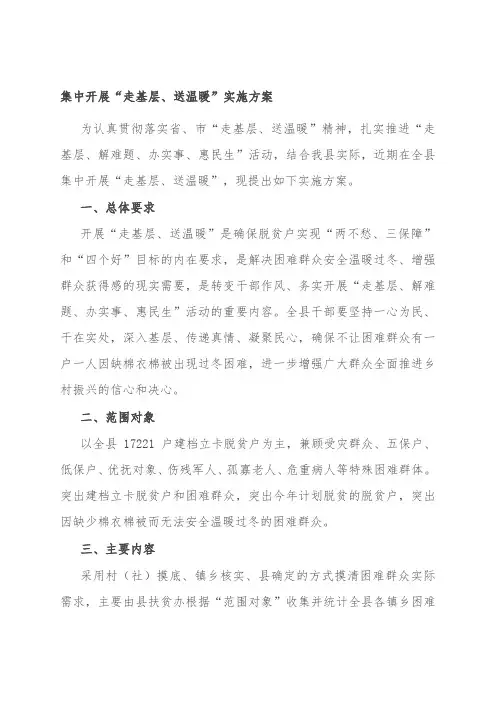 集中开展“走基层、送温暖”实施方案

为认真贯彻落实省、市“走基层、送温暖”精神，扎实推进“走基层、解难题、办实事、惠民生”活动，结合我县实际，近期在全县集中开展“走基层、送温暖”，现提出如下实施方案。

一、总体要求

开展“走基层、送温暖”是确保脱贫户实现“两不愁、三保障”和“四个好”目标的内在要求，是解决困难群众安全温暖过冬、增强群众获得感的现实需要，是转变干部作风、务实开展“走基层、解难题、办实事、惠民生”活动的重要内容。全县干部要坚持一心为民、干在实处，深入基层、传递真情、凝聚民心，确保不让困难群众有一户一人因缺棉衣棉被出现过冬困难，进一步增强广大群众全面推进乡村振兴的信心和决心。

二、范围对象

以全县 17221 户建档立卡脱贫户为主，兼顾受灾群众、五保户、低保户、优抚对象、伤残军人、孤寡老人、危重病人等特殊困难群体。突出建档立卡脱贫户和困难群众，突出今年计划脱贫的脱贫户，突出因缺少棉衣棉被而无法安全温暖过冬的困难群众。

三、主要内容

采用村（社）摸底、镇乡核实、县确定的方式摸清困难群众实际需求，主要由县扶贫办根据“范围对象”收集并统计全县各镇乡困难